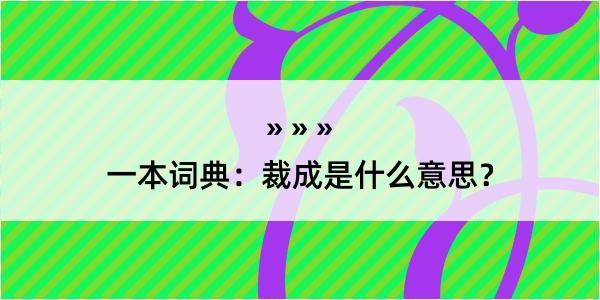 » » »

一本词典：裁成是什么意思？